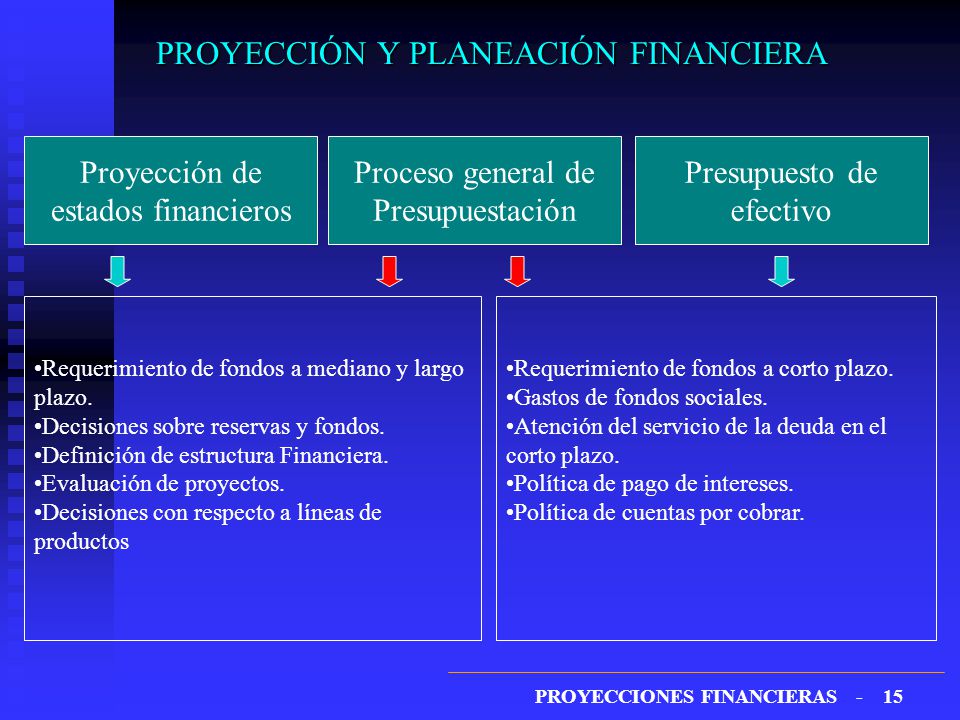 PROYECCIÓN Y PLANEACIÓN FINANCIERA

Proyección de estados financieros

Proceso general de Presupuestación

Presupuesto de efectivo

•Requerimiento de fondos a mediano y largo plazo.
•Decisiones sobre reservas y fondos.
•Definición de estructura Financiera.
•Evaluación de proyectos.
•Decisiones con respecto a líneas de productos

•Requerimiento de fondos a corto plazo.
•Gastos de fondos sociales.
•Atención del servicio de la deuda en el corto plazo.
•Política de pago de intereses.
•Política de cuentas por cobrar.

PROYECCIONES FINANCIERAS - 15